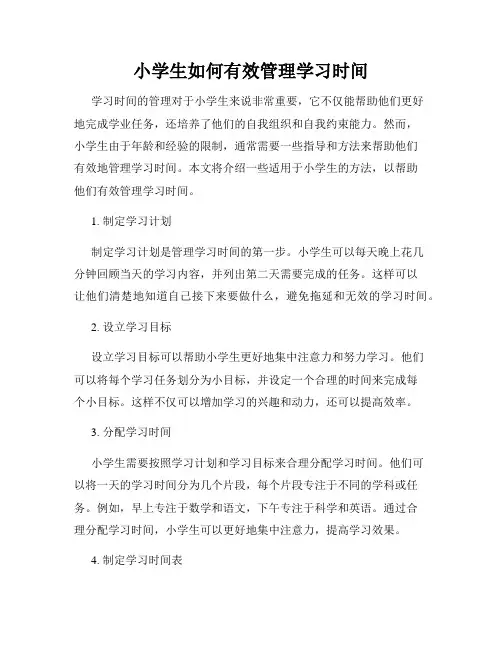 小学生如何有效管理学习时间

学习时间的管理对于小学生来说非常重要，它不仅能帮助他们更好地完成学业任务，还培养了他们的自我组织和自我约束能力。然而，小学生由于年龄和经验的限制，通常需要一些指导和方法来帮助他们有效地管理学习时间。本文将介绍一些适用于小学生的方法，以帮助他们有效管理学习时间。

1. 制定学习计划

制定学习计划是管理学习时间的第一步。小学生可以每天晚上花几分钟回顾当天的学习内容，并列出第二天需要完成的任务。这样可以让他们清楚地知道自己接下来要做什么，避免拖延和无效的学习时间。

2. 设立学习目标

设立学习目标可以帮助小学生更好地集中注意力和努力学习。他们可以将每个学习任务划分为小目标，并设定一个合理的时间来完成每个小目标。这样不仅可以增加学习的兴趣和动力，还可以提高效率。

3. 分配学习时间

小学生需要按照学习计划和学习目标来合理分配学习时间。他们可以将一天的学习时间分为几个片段，每个片段专注于不同的学科或任务。例如，早上专注于数学和语文，下午专注于科学和英语。通过合理分配学习时间，小学生可以更好地集中注意力，提高学习效果。

4. 制定学习时间表